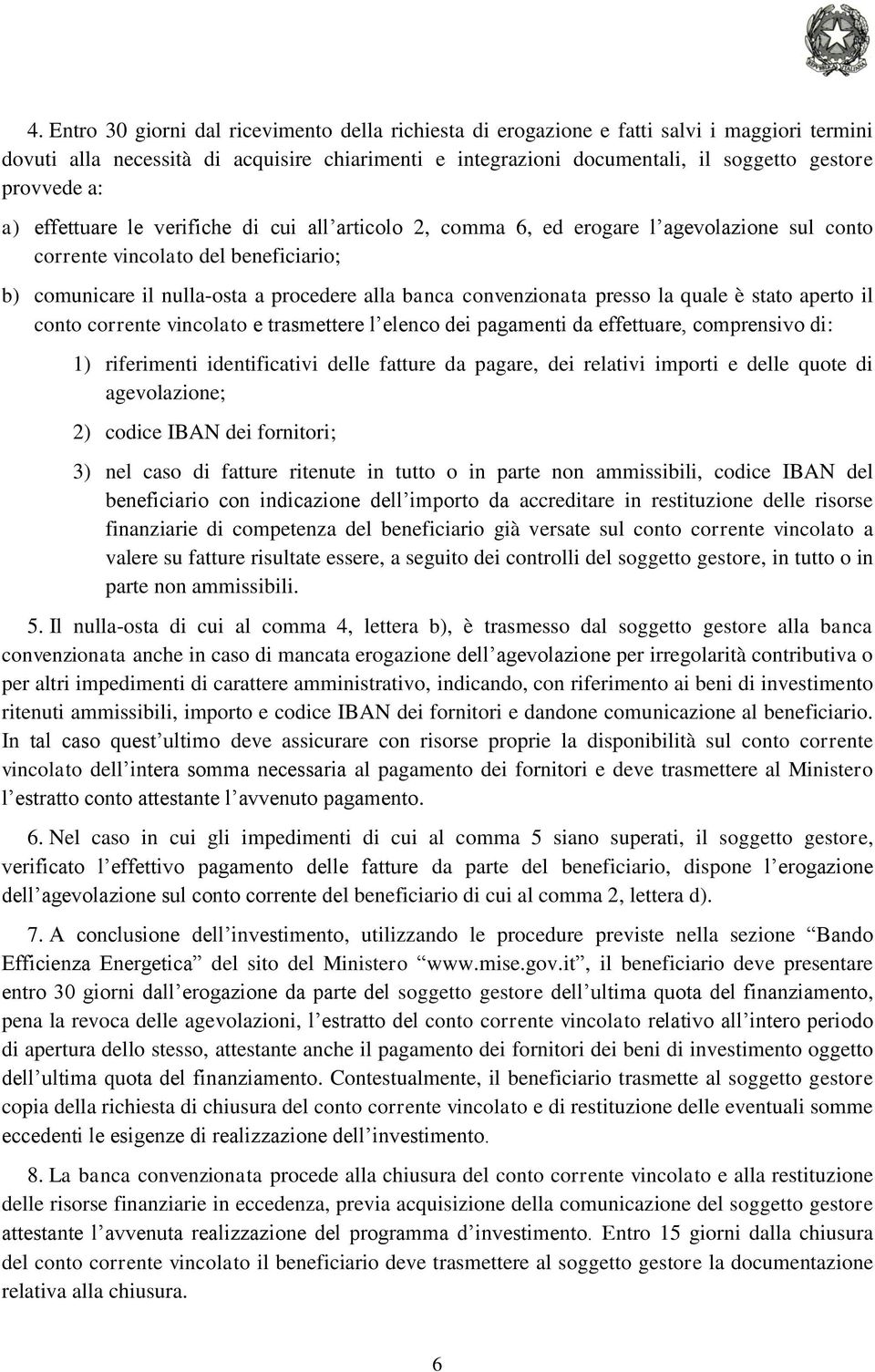 4. Entro 30 giorni dal ricevimento della richiesta di erogazione e fatti salvi i maggiori termini dovuti alla necessità di acquisire chiarimenti e integrazioni documentali, il soggetto gestore provvede a:

a) effettuare le verifiche di cui all'articolo 2, comma 6, ed erogare l'agevolazione sul conto corrente vincolato del beneficiario;

b) comunicare il nulla-osta a procedere alla banca convenzionata presso la quale è stato aperto il conto corrente vincolato e trasmettere l'elenco dei pagamenti da effettuare, comprensivo di:

1) riferimenti identificativi delle fatture da pagare, dei relativi importi e delle quote di agevolazione;

2) codice IBAN dei fornitori;

3) nel caso di fatture ritenute in tutto o in parte non ammissibili, codice IBAN del beneficiario con indicazione dell'importo da accreditare in restituzione delle risorse finanziarie di competenza del beneficiario già versate sul conto corrente vincolato a valere su fatture risultate essere, a seguito dei controlli del soggetto gestore, in tutto o in parte non ammissibili.

5. Il nulla-osta di cui al comma 4, lettera b), è trasmesso dal soggetto gestore alla banca convenzionata anche in caso di mancata erogazione dell'agevolazione per irregolarità contributiva o per altri impedimenti di carattere amministrativo, indicando, con riferimento ai beni di investimento ritenuti ammissibili, importo e codice IBAN dei fornitori e dandone comunicazione al beneficiario. In tal caso quest'ultimo deve assicurare con risorse proprie la disponibilità sul conto corrente vincolato dell'intera somma necessaria al pagamento dei fornitori e deve trasmettere al Ministero l'estratto conto attestante l'avvenuto pagamento.

6. Nel caso in cui gli impedimenti di cui al comma 5 siano superati, il soggetto gestore, verificato l'effettivo pagamento delle fatture da parte del beneficiario, dispone l'erogazione dell'agevolazione sul conto corrente del beneficiario di cui al comma 2, lettera d).

7. A conclusione dell'investimento, utilizzando le procedure previste nella sezione "Bando Efficienza Energetica" del sito del Ministero "www.mise.gov.it", il beneficiario deve presentare entro 30 giorni dall'erogazione da parte del soggetto gestore dell'ultima quota del finanziamento, pena la revoca delle agevolazioni, l'estratto del conto corrente vincolato relativo all'intero periodo di apertura dello stesso, attestante anche il pagamento dei fornitori dei beni di investimento oggetto dell'ultima quota del finanziamento. Contestualmente, il beneficiario trasmette al soggetto gestore copia della richiesta di chiusura del conto corrente vincolato e di restituzione delle eventuali somme eccedenti le esigenze di realizzazione dell'investimento.

8. La banca convenzionata procede alla chiusura del conto corrente vincolato e alla restituzione delle risorse finanziarie in eccedenza, previa acquisizione della comunicazione del soggetto gestore attestante l'avvenuta realizzazione del programma d'investimento. Entro 15 giorni dalla chiusura del conto corrente vincolato il beneficiario deve trasmettere al soggetto gestore la documentazione relativa alla chiusura.

6